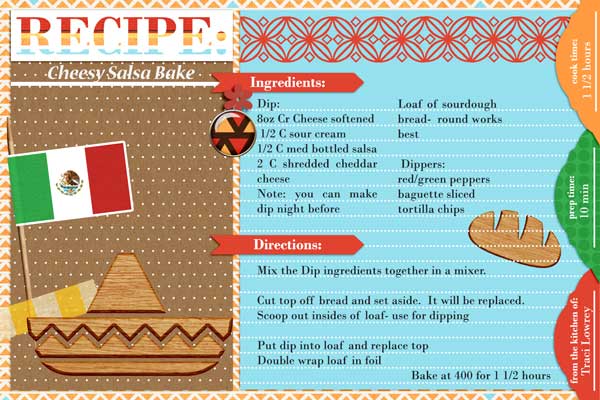 RECIPE:

Cheesy Salsa Bake

Ingredients:

Dip:
8oz Cr Cheese softened
1/2 C sour cream
1/2 C med bottled salsa
2 C shredded cheddar cheese
Note: you can make dip night before

Loaf of sourdough bread- round works best

Dippers:
red/green peppers
baguette sliced
tortilla chips

Directions:

Mix the Dip ingredients together in a mixer.

Cut top off bread and set aside. It will be replaced.
Scoop out insides of loaf- use for dipping

Put dip into loaf and replace top
Double wrap loaf in foil
Bake at 400 for 1 1/2 hours

cook time:
1 1/2 hours

prep time:
10 min

from the kitchen of:
Traci Lowrey